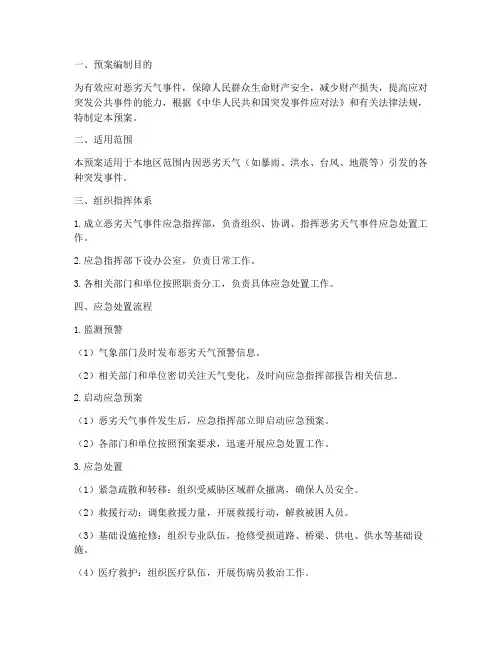 一、预案编制目的

为有效应对恶劣天气事件，保障人民群众生命财产安全，减少财产损失，提高应对突发公共事件的能力，根据《中华人民共和国突发事件应对法》和有关法律法规，特制定本预案。

二、适用范围

本预案适用于本地区范围内因恶劣天气（如暴雨、洪水、台风、地震等）引发的各种突发事件。

三、组织指挥体系

1. 成立恶劣天气事件应急指挥部，负责组织、协调、指挥恶劣天气事件应急处置工作。

2. 应急指挥部下设办公室，负责日常工作。

3. 各相关部门和单位按照职责分工，负责具体应急处置工作。

四、应急处置流程

1. 监测预警

（1）气象部门及时发布恶劣天气预警信息。

（2）相关部门和单位密切关注天气变化，及时向应急指挥部报告相关信息。

2. 启动应急预案

（1）恶劣天气事件发生后，应急指挥部立即启动应急预案。

（2）各部门和单位按照预案要求，迅速开展应急处置工作。

3. 应急处置

（1）紧急疏散和转移：组织受威胁区域群众撤离，确保人员安全。

（2）救援行动：调集救援力量，开展救援行动，解救被困人员。

（3）基础设施抢修：组织专业队伍，抢修受损道路、桥梁、供电、供水等基础设施。

（4）医疗救护：组织医疗队伍，开展伤病员救治工作。